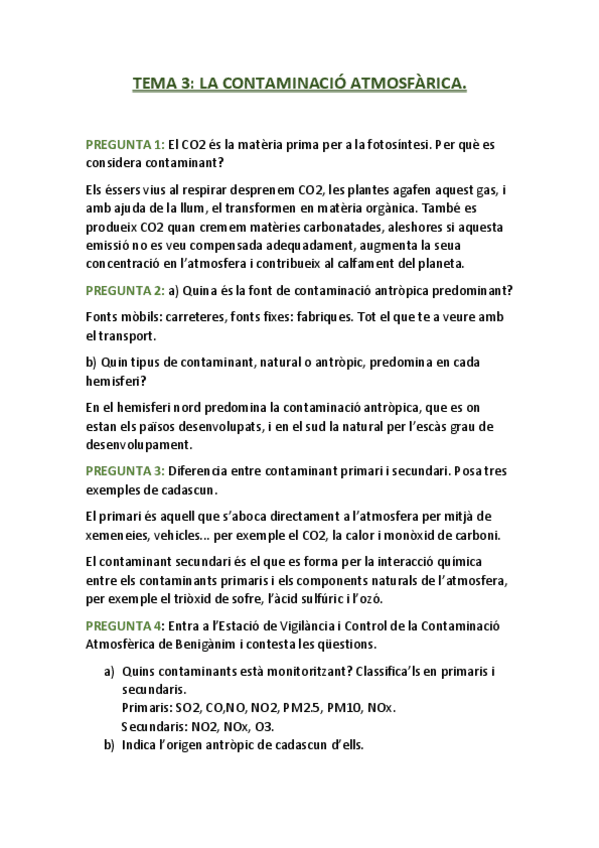 TEMA 3: LA CONTAMINACIÓ ATMOSFÀRICA.

PREGUNTA 1: El CO2 és la matèria prima per a la fotosíntesi. Per què es considera contaminant?

Els éssers vius al respirar desprenem CO2, les plantes agafen aquest gas, i amb ajuda de la llum, el transformen en matèria orgànica. També es produeix CO2 quan cremem matèries carbonatades, aleshores si aquesta emissió no es veu compensada adequadament, augmenta la seua concentració en l'atmosfera i contribueix al calfament del planeta.

PREGUNTA 2: a) Quina és la font de contaminació antròpica predominant?

Fonts mòbils: carreteres, fonts fixes: fabriques. Tot el que te a veure amb el transport.

b) Quin tipus de contaminant, natural o antròpic, predomina en cada hemisferi?

En el hemisferi nord predomina la contaminació antròpica, que es on estan els països desenvolupats, i en el sud la natural per l'escàs grau de desenvolupament.

PREGUNTA 3: Diferencia entre contaminant primari i secundari. Posa tres exemples de cadascun.

El primari és aquell que s'aboca directament a l'atmosfera per mitjà de xemeneies, vehicles... per exemple el CO2, la calor i monòxid de carboni.

El contaminant secundari és el que es forma per la interacció química entre els contaminants primaris i els components naturals de l'atmosfera, per exemple el triòxid de sofre, l'àcid sulfúric i l'ozó.

PREGUNTA 4: Entra a l'Estació de Vigilància i Control de la Contaminació Atmosfèrica de Benigànim i contesta les qüestions.

a) Quins contaminants està monitoritzant? Classifica'ls en primaris i secundaris.
Primaris: SO2, CO,NO, NO2, PM2.5, PM10, NOx.
Secundaris: NO2, NOx, O3.
b) Indica l'origen antròpic de cadascun d'ells.